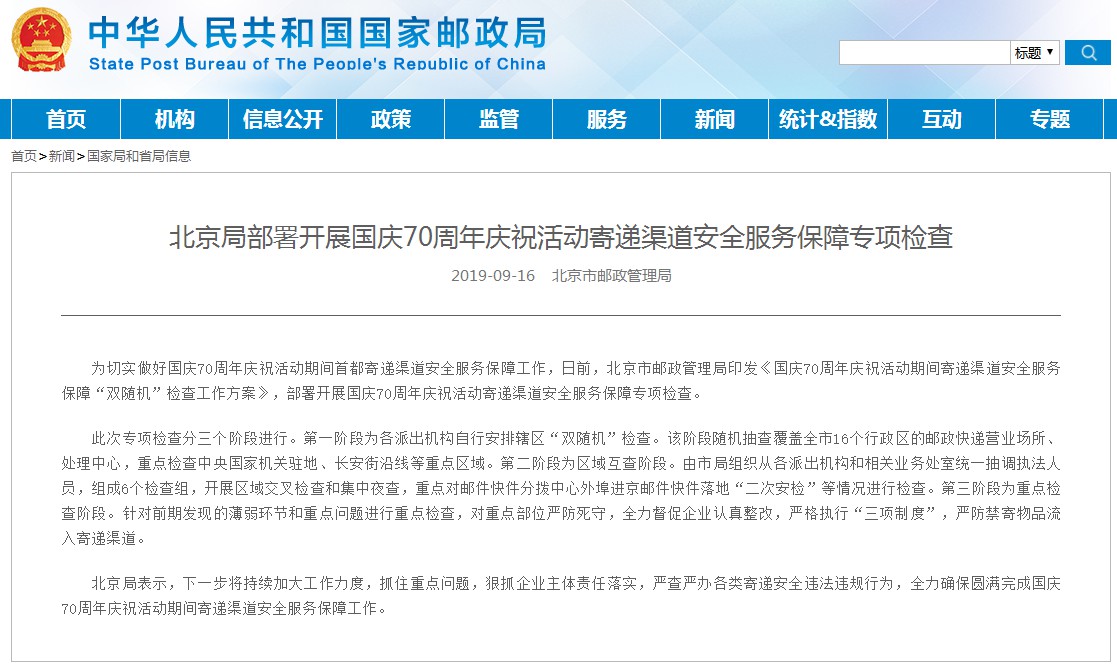 中华人民共和国国家邮政局
State Post Bureau of The People's Republic of China

标题

首页 机构 信息公开 政策 监管 服务 新闻 统计&指数 互动 专题

首页>新闻>国家局和省局信息

北京局部署开展国庆70周年庆祝活动寄递渠道安全服务保障专项检查

2019-09-16 北京市邮政管理局

为切实做好国庆70周年庆祝活动期间首都寄递渠道安全服务保障工作，日前，北京市邮政管理局印发《国庆70周年庆祝活动期间寄递渠道安全服务保障“双随机”检查工作方案》，部署开展国庆70周年庆祝活动寄递渠道安全服务保障专项检查。

此次专项检查分三个阶段进行。第一阶段为各派出机构自行安排辖区“双随机”检查。该阶段随机抽查覆盖全市16个行政区的邮政快递营业场所、处理中心，重点检查中央国家机关驻地、长安街沿线等重点区域。第二阶段为区域互查阶段。由市局组织从各派出机构和相关业务处室统一抽调执法人员，组成6个检查组，开展区域交叉检查和集中夜查，重点对邮件快件分拨中心外埠进京邮件快件落地“二次安检”等情况进行检查。第三阶段为重点检查阶段。针对前期发现的薄弱环节和重点问题进行重点检查，对重点部位严防死守，全力督促企业认真整改，严格执行“三项制度”，严防禁寄物品流入寄递渠道。

北京局表示，下一步将持续加大工作力度，抓住重点问题，狠抓企业主体责任落实，严查严办各类寄递安全违法违规行为，全力确保圆满完成国庆70周年庆祝活动期间寄递渠道安全服务保障工作。